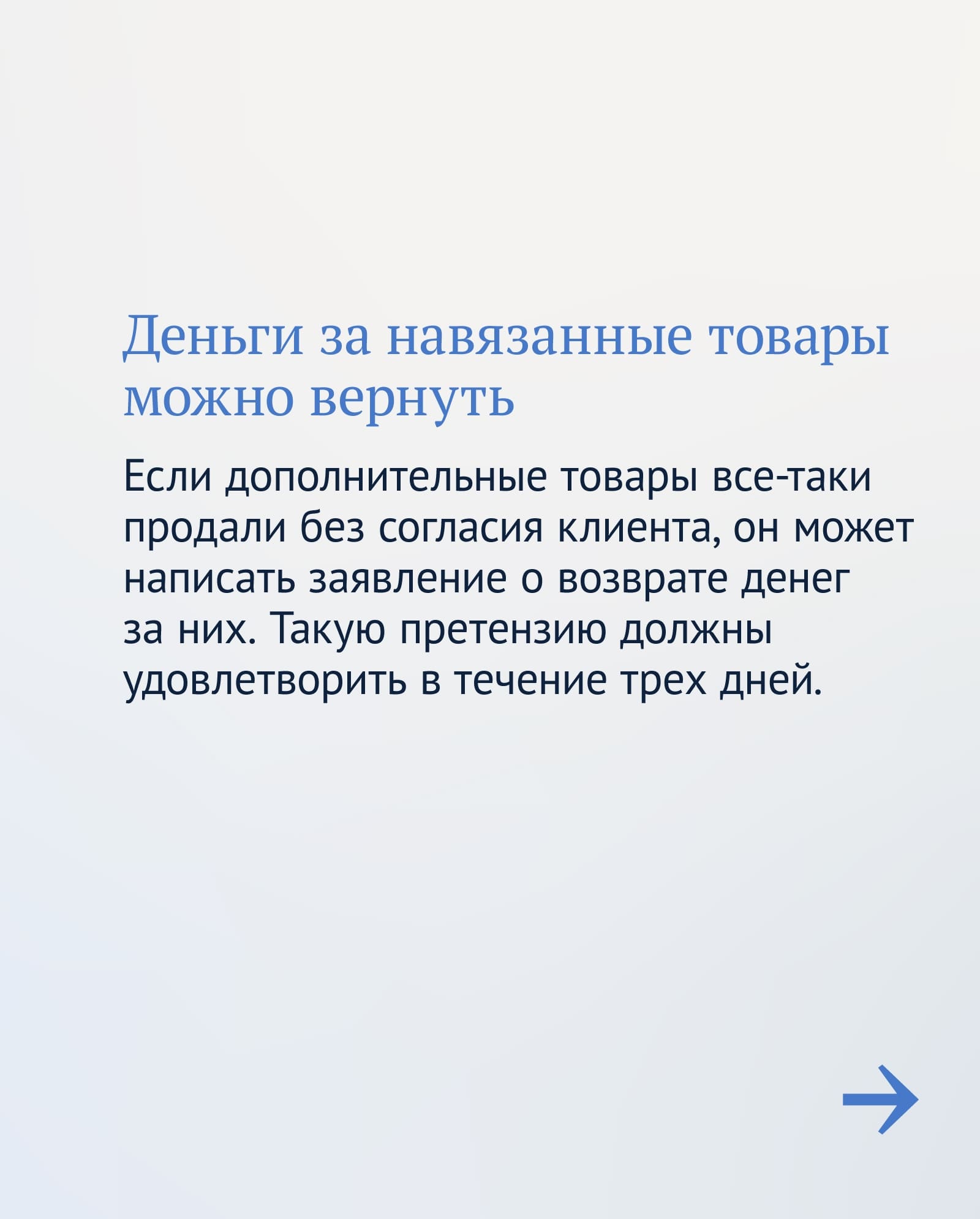 Деньги за навязанные товары можно вернуть

Если дополнительные товары все-таки продали без согласия клиента, он может написать заявление о возврате денег за них. Такую претензию должны удовлетворить в течение трех дней.